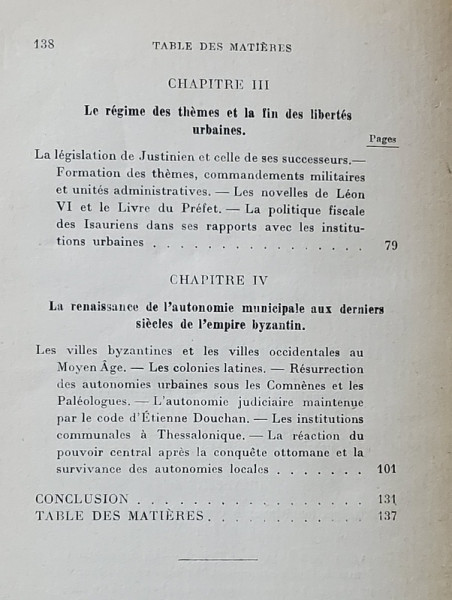 138 TABLE DES MATIÈRES

CHAPITRE III

Le régime des thèmes et la fin des libertés urbaines.

Pages

La législation de Justinien et celle de ses successeurs.— Formation des thèmes, commandements militaires et unités administratives. — Les novelles de Léon VI et le Livre du Préfet. — La politique fiscale des Isauriens dans ses rapports avec les institutions urbaines . . . . . . . . . . . . . . . . 79

CHAPITRE IV

La renaissance de l'autonomie municipale aux derniers siècles de l'empire byzantin.

Les villes byzantines et les villes occidentales au Moyen Âge. — Les colonies latines. — Résurrection des autonomies urbaines sous les Comnènes et les Paléologues. — L'autonomie judiciaire maintenue par le code d'Étienne Douchan. — Les institutions communales à Thessalonique. — La réaction du pouvoir central après la conquête ottomane et la survivance des autonomies locales . . . . . . . 101

CONCLUSION . . . . . . . . . . . . . . . . . . 131
TABLE DES MATIÈRES . . . . . . . . . . . . . 137